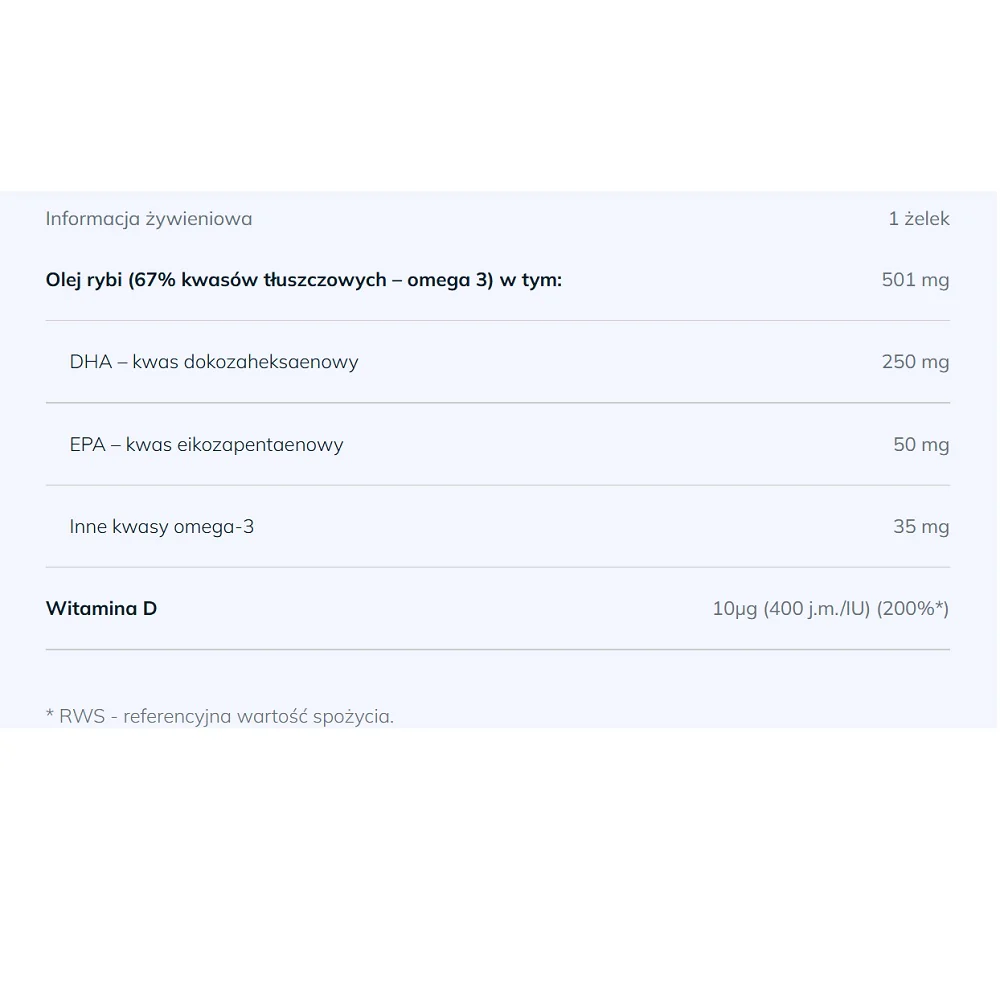 | Informacja żywieniowa | 1 żelek |
|---|---|
| Olej rybi (67% kwasów tłuszczowych – omega 3) w tym: | 501 mg |
| DHA – kwas dokozaheksaenowy | 250 mg |
| EPA – kwas eikozapentaenowy | 50 mg |
| Inne kwasy omega-3 | 35 mg |
| Witamina D | 10µg (400 j.m./IU) (200%*) |

* RWS - referencyjna wartość spożycia.